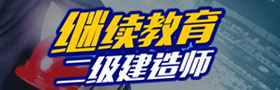 继续教育
二级建造师